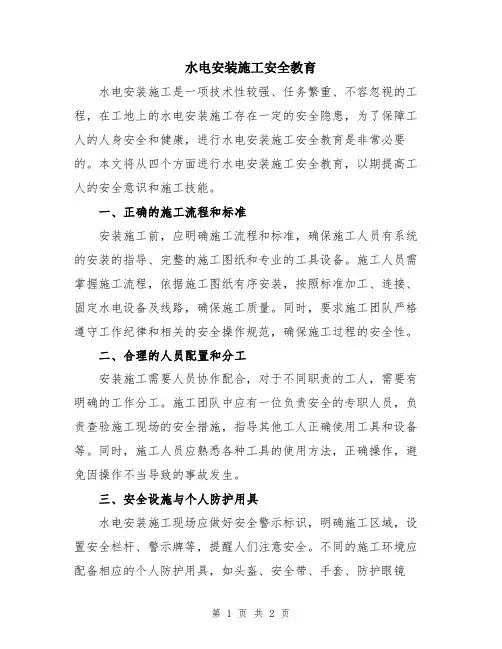 水电安装施工安全教育

水电安装施工是一项技术性较强、任务繁重、不容忽视的工程，在工地上的水电安装施工存在一定的安全隐患，为了保障工人的人身安全和健康，进行水电安装施工安全教育是非常必要的。本文将从四个方面进行水电安装施工安全教育，以期提高工人的安全意识和施工技能。

一、正确的施工流程和标准

安装施工前，应明确施工流程和标准，确保施工人员有系统的安装的指导、完整的施工图纸和专业的工具设备。施工人员需掌握施工流程，依据施工图纸有序安装，按照标准加工、连接、固定水电设备及线路，确保施工质量。同时，要求施工团队严格遵守工作纪律和相关的安全操作规范，确保施工过程的安全性。

二、合理的人员配置和分工

安装施工需要人员协作配合，对于不同职责的工人，需要有明确的工作分工。施工团队中应有一位负责安全的专职人员，负责查验施工现场的安全措施，指导其他工人正确使用工具和设备等。同时，施工人员应熟悉各种工具的使用方法，正确操作，避免因操作不当导致的事故发生。

三、安全设施与个人防护用具

水电安装施工现场应做好安全警示标识，明确施工区域，设置安全栏杆、警示牌等，提醒人们注意安全。不同的施工环境应配备相应的个人防护用具，如头盔、安全带、手套、防护眼镜

第 1 页 共 2 页